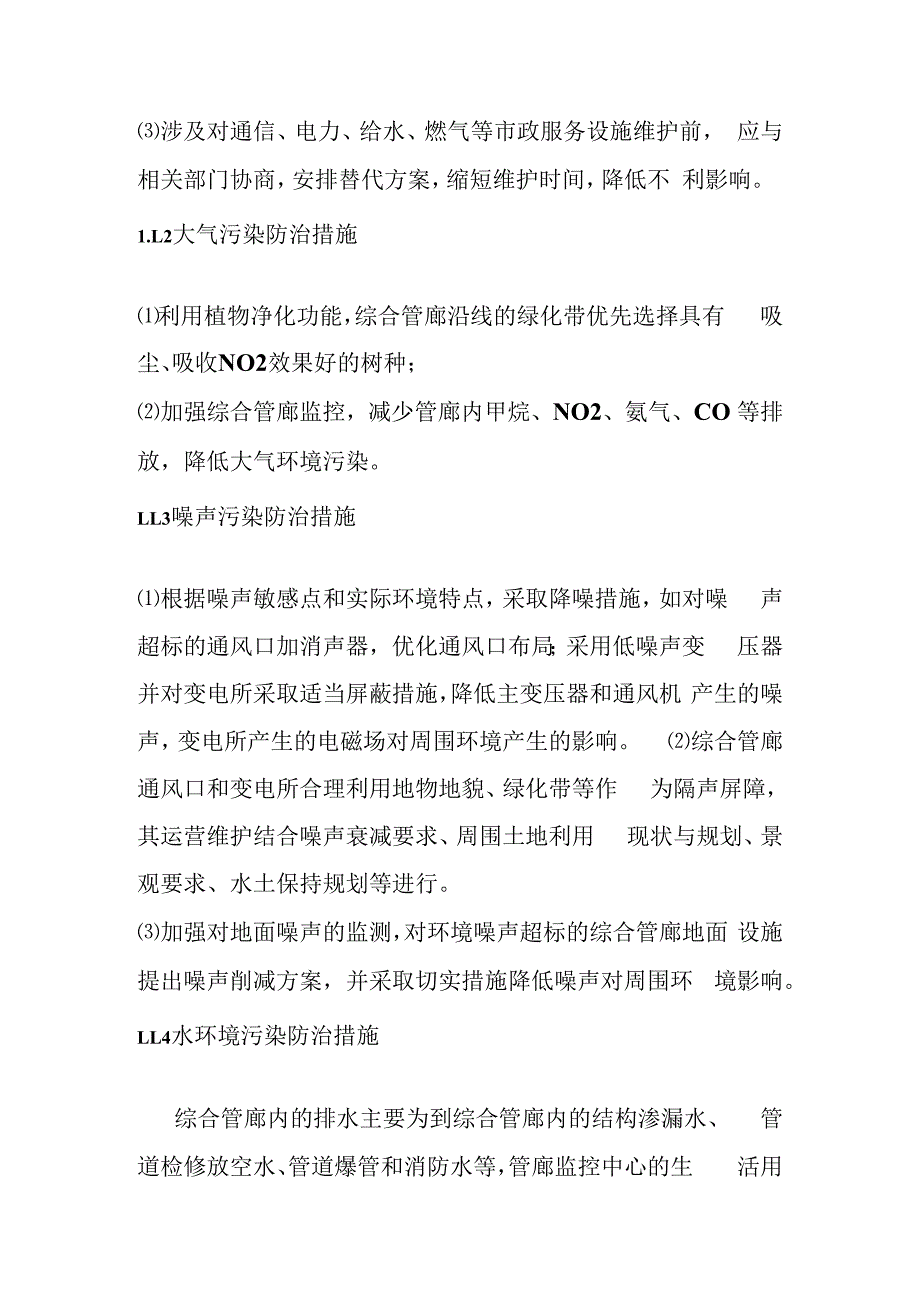 ⑶涉及对通信、电力、给水、燃气等市政服务设施维护前，应与相关部门协商，安排替代方案，缩短维护时间，降低不利影响。

1.L2大气污染防治措施

⑴利用植物净化功能，综合管廊沿线的绿化带优先选择具有吸尘、吸收NO2效果好的树种；
⑵加强综合管廊监控，减少管廊内甲烷、NO2、氨气、CO等排放，降低大气环境污染。

LL3噪声污染防治措施

⑴根据噪声敏感点和实际环境特点，采取降噪措施，如对噪声超标的通风口加消声器，优化通风口布局;采用低噪声变压器并对变电所采取适当屏蔽措施，降低主变压器和通风机产生的噪声，变电所产生的电磁场对周围环境产生的影响。⑵综合管廊通风口和变电所合理利用地物地貌、绿化带等作为隔声屏障，其运营维护结合噪声衰减要求、周围土地利用现状与规划、景观要求、水土保持规划等进行。
⑶加强对地面噪声的监测，对环境噪声超标的综合管廊地面设施提出噪声削减方案，并采取切实措施降低噪声对周围环境影响。

LL4水环境污染防治措施

综合管廊内的排水主要为到综合管廊内的结构渗漏水、管道检修放空水、管道爆管和消防水等，管廊监控中心的生活用